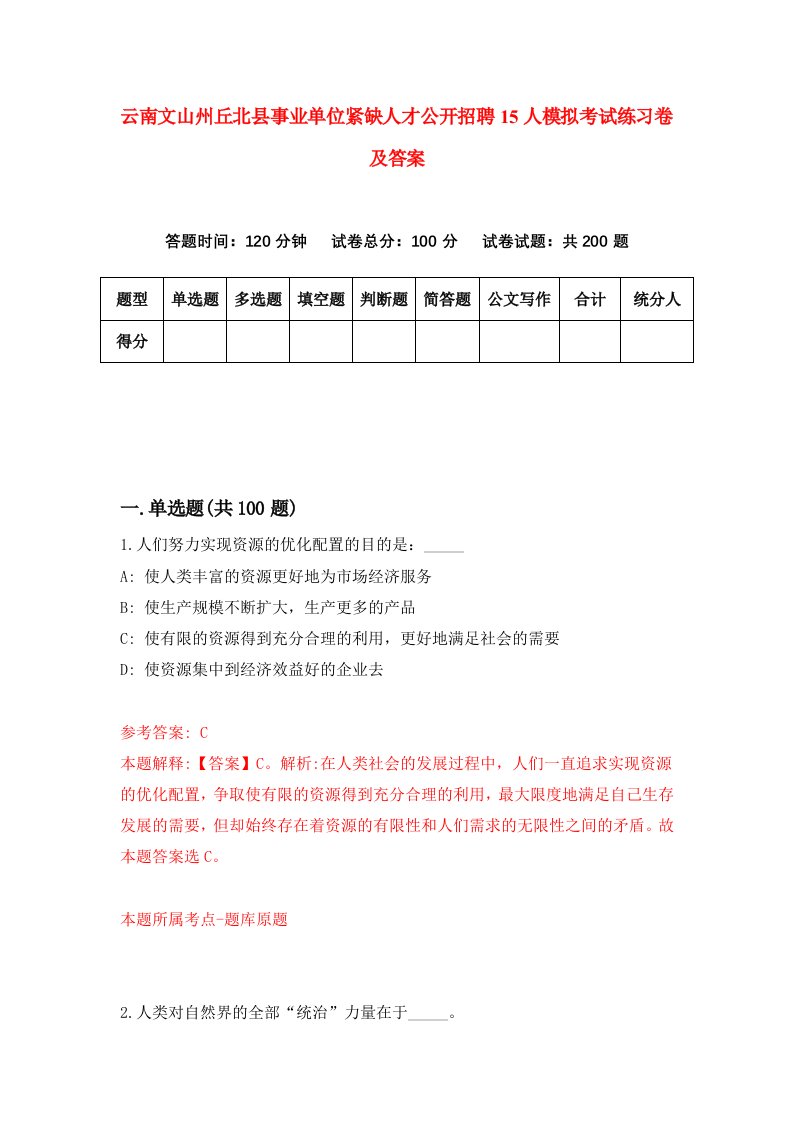 云南文山州丘北县事业单位紧缺人才公开招聘15人模拟考试练习卷及答案

答题时间：120分钟　　试卷总分：100分　　试卷试题：共200题

| 题型 | 单选题 | 多选题 | 填空题 | 判断题 | 简答题 | 公文写作 | 合计 | 统分人 |
|---|---|---|---|---|---|---|---|---|
| 得分 | | | | | | | | |

一.单选题(共100题)

1.人们努力实现资源的优化配置的目的是：_____

A: 使人类丰富的资源更好地为市场经济服务

B: 使生产规模不断扩大，生产更多的产品

C: 使有限的资源得到充分合理的利用，更好地满足社会的需要

D: 使资源集中到经济效益好的企业去

参考答案: C

本题解释:【答案】C。解析:在人类社会的发展过程中，人们一直追求实现资源的优化配置，争取使有限的资源得到充分合理的利用，最大限度地满足自己生存发展的需要，但却始终存在着资源的有限性和人们需求的无限性之间的矛盾。故本题答案选C。

本题所属考点-题库原题

2.人类对自然界的全部“统治”力量在于_____。